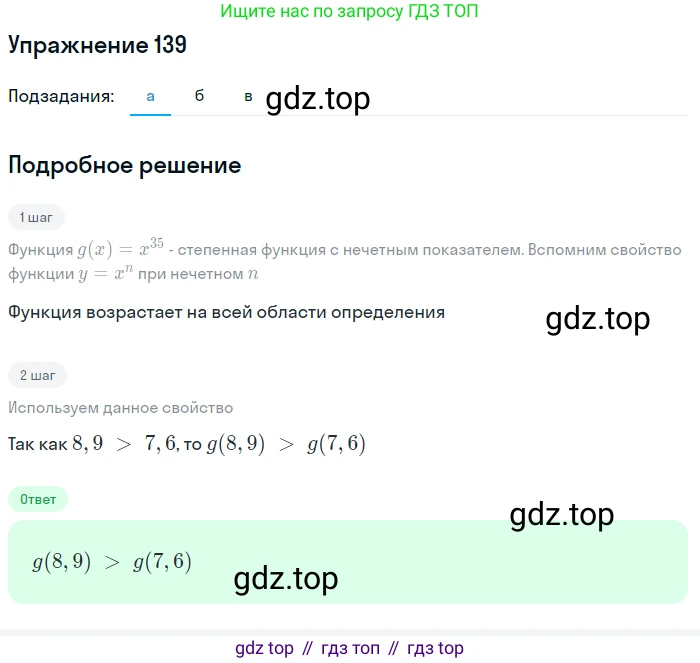 Ищите нас по запросу ГДЗ ТОП

Упражнение 139

Подзадания: а б в gdz.top

Подробное решение

1 шаг

Функция $g(x) = x^{35}$ - степенная функция с нечетным показателем. Вспомним свойство функции $y = x^n$ при нечетном $n$

Функция возрастает на всей области определения

gdz.top

2 шаг

Используем данное свойство

Так как $8,9 > 7,6$, то $g(8,9) > g(7,6)$

Ответ

gdz.top

$g(8,9) > g(7,6)$

gdz.top

gdz top // гдз топ // гдз top